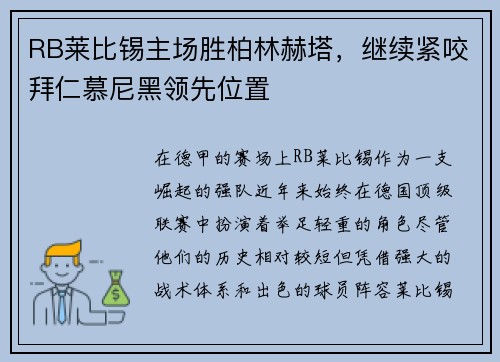 RB莱比锡主场胜柏林赫塔，继续紧咬拜仁慕尼黑领先位置

在德甲的赛场上RB莱比锡作为一支崛起的强队近年来始终在德国顶级联赛中扮演着举足轻重的角色尽管他们的历史相对较短但凭借强大的战术体系和出色的球员阵容莱比锡

$